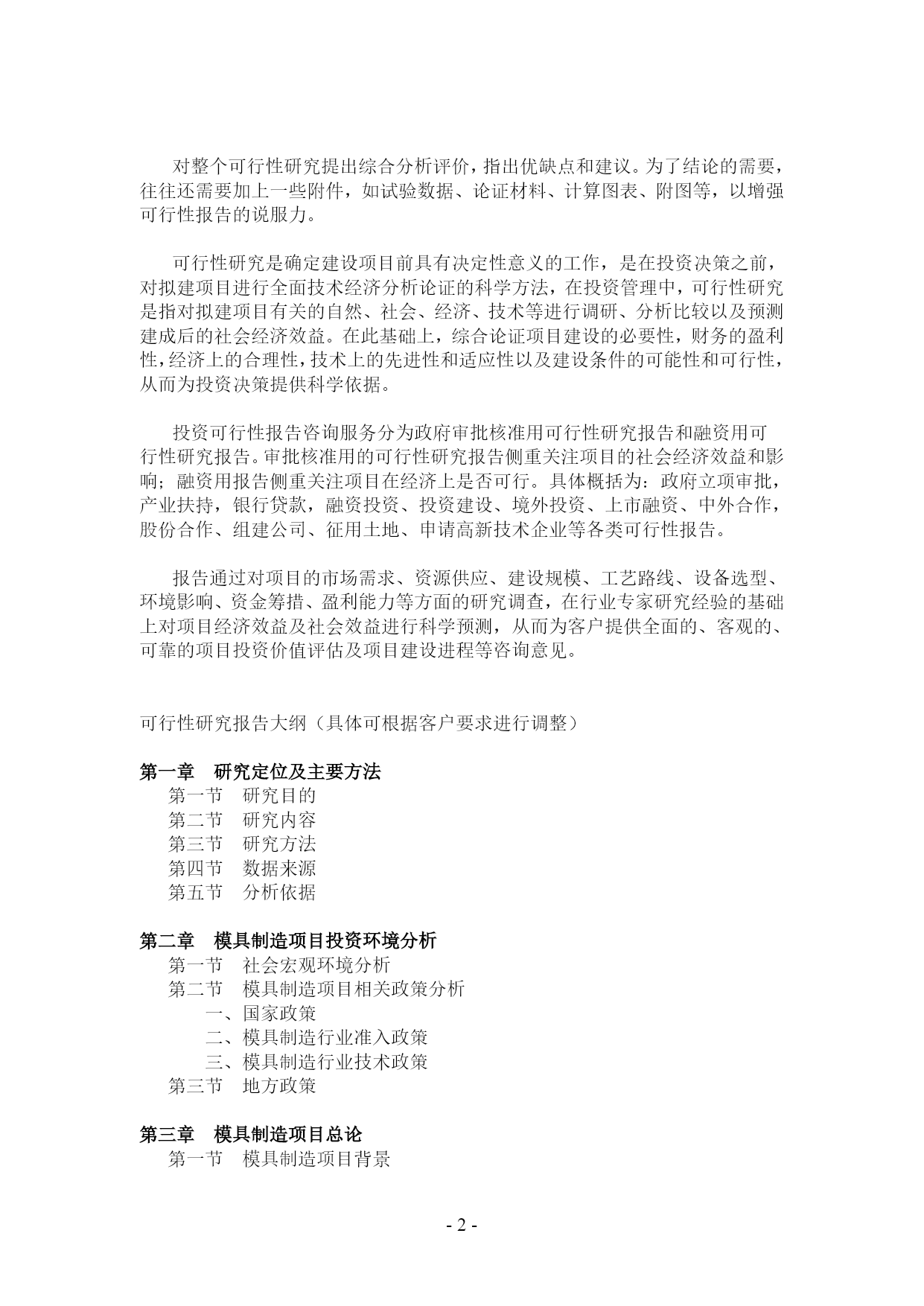 对整个可行性研究提出综合分析评价，指出优缺点和建议。为了结论的需要，往往还需要加上一些附件，如试验数据、论证材料、计算图表、附图等，以增强可行性报告的说服力。

可行性研究是确定建设项目前具有决定性意义的工作，是在投资决策之前，对拟建项目进行全面技术经济分析论证的科学方法，在投资管理中，可行性研究是指对拟建项目有关的自然、社会、经济、技术等进行调研、分析比较以及预测建成后的社会经济效益。在此基础上，综合论证项目建设的必要性，财务的盈利性，经济上的合理性，技术上的先进性和适应性以及建设条件的可能性和可行性，从而为投资决策提供科学依据。

投资可行性报告咨询服务分为政府审批核准用可行性研究报告和融资用可行性研究报告。审批核准用的可行性研究报告侧重关注项目的社会经济效益和影响；融资用报告侧重关注项目在经济上是否可行。具体概括为：政府立项审批，产业扶持，银行贷款，融资投资、投资建设、境外投资、上市融资、中外合作，股份合作、组建公司、征用土地、申请高新技术企业等各类可行性报告。

报告通过对项目的市场需求、资源供应、建设规模、工艺路线、设备选型、环境影响、资金筹措、盈利能力等方面的研究调查，在行业专家研究经验的基础上对项目经济效益及社会效益进行科学预测，从而为客户提供全面的、客观的、可靠的项目投资价值评估及项目建设进程等咨询意见。

可行性研究报告大纲（具体可根据客户要求进行调整）

第一章　研究定位及主要方法
第一节　研究目的
第二节　研究内容
第三节　研究方法
第四节　数据来源
第五节　分析依据

第二章　模具制造项目投资环境分析
第一节　社会宏观环境分析
第二节　模具制造项目相关政策分析
一、国家政策
二、模具制造行业准入政策
三、模具制造行业技术政策
第三节　地方政策

第三章　模具制造项目总论
第一节　模具制造项目背景

- 2 -